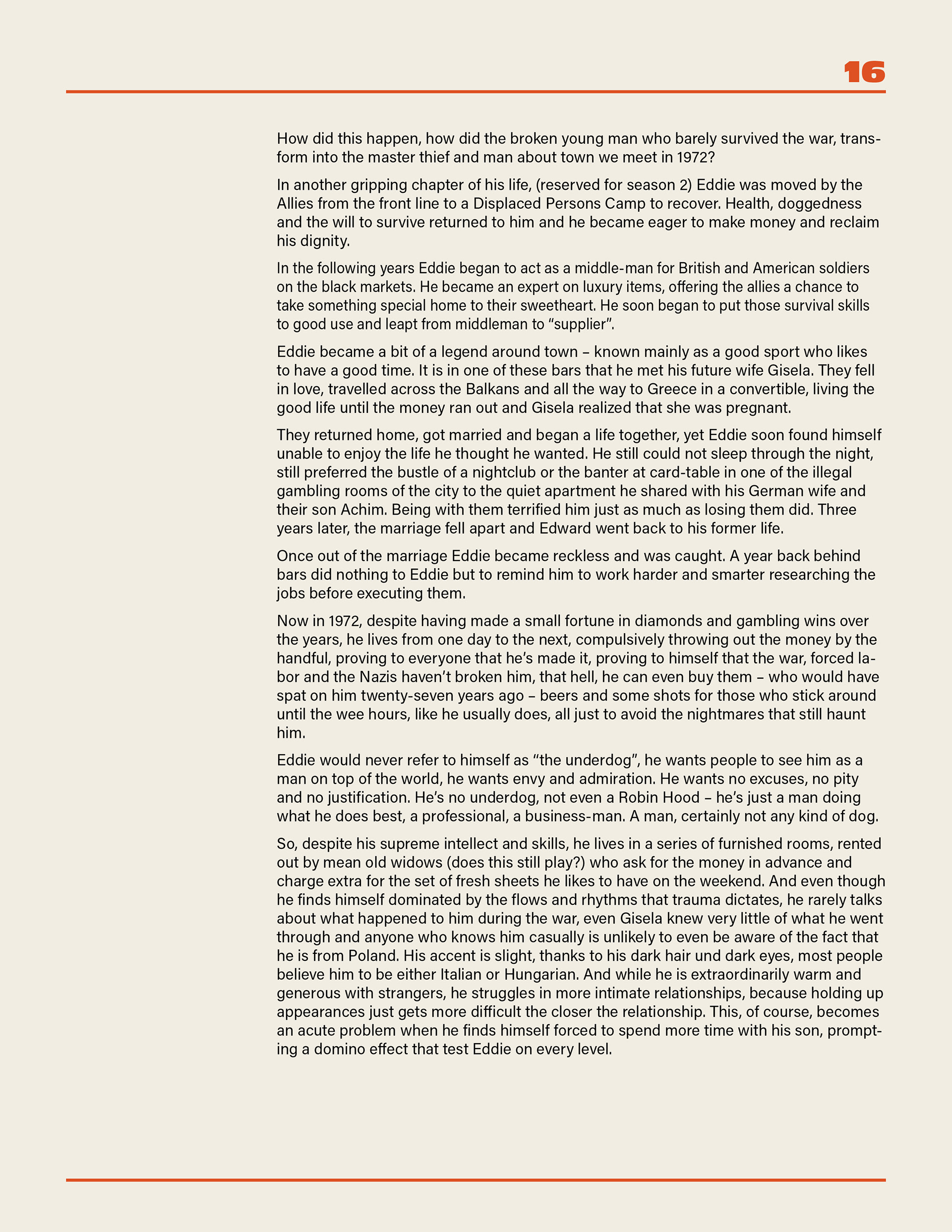 16

How did this happen, how did the broken young man who barely survived the war, transform into the master thief and man about town we meet in 1972?

In another gripping chapter of his life, (reserved for season 2) Eddie was moved by the Allies from the front line to a Displaced Persons Camp to recover. Health, doggedness and the will to survive returned to him and he became eager to make money and reclaim his dignity.

In the following years Eddie began to act as a middle-man for British and American soldiers on the black markets. He became an expert on luxury items, offering the allies a chance to take something special home to their sweetheart. He soon began to put those survival skills to good use and leapt from middleman to “supplier”.

Eddie became a bit of a legend around town – known mainly as a good sport who likes to have a good time. It is in one of these bars that he met his future wife Gisela. They fell in love, travelled across the Balkans and all the way to Greece in a convertible, living the good life until the money ran out and Gisela realized that she was pregnant.

They returned home, got married and began a life together, yet Eddie soon found himself unable to enjoy the life he thought he wanted. He still could not sleep through the night, still preferred the bustle of a nightclub or the banter at card-table in one of the illegal gambling rooms of the city to the quiet apartment he shared with his German wife and their son Achim. Being with them terrified him just as much as losing them did. Three years later, the marriage fell apart and Edward went back to his former life.

Once out of the marriage Eddie became reckless and was caught. A year back behind bars did nothing to Eddie but to remind him to work harder and smarter researching the jobs before executing them.

Now in 1972, despite having made a small fortune in diamonds and gambling wins over the years, he lives from one day to the next, compulsively throwing out the money by the handful, proving to everyone that he’s made it, proving to himself that the war, forced labor and the Nazis haven’t broken him, that hell, he can even buy them – who would have spat on him twenty-seven years ago – beers and some shots for those who stick around until the wee hours, like he usually does, all just to avoid the nightmares that still haunt him.

Eddie would never refer to himself as “the underdog”, he wants people to see him as a man on top of the world, he wants envy and admiration. He wants no excuses, no pity and no justification. He’s no underdog, not even a Robin Hood – he’s just a man doing what he does best, a professional, a business-man. A man, certainly not any kind of dog.

So, despite his supreme intellect and skills, he lives in a series of furnished rooms, rented out by mean old widows (does this still play?) who ask for the money in advance and charge extra for the set of fresh sheets he likes to have on the weekend. And even though he finds himself dominated by the flows and rhythms that trauma dictates, he rarely talks about what happened to him during the war, even Gisela knew very little of what he went through and anyone who knows him casually is unlikely to even be aware of the fact that he is from Poland. His accent is slight, thanks to his dark hair und dark eyes, most people believe him to be either Italian or Hungarian. And while he is extraordinarily warm and generous with strangers, he struggles in more intimate relationships, because holding up appearances just gets more difficult the closer the relationship. This, of course, becomes an acute problem when he finds himself forced to spend more time with his son, prompting a domino effect that test Eddie on every level.